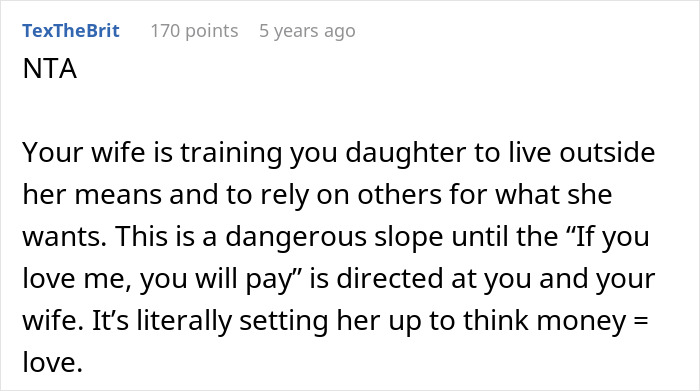 TexTheBrit 170 points 5 years ago

NTA

Your wife is training you daughter to live outside her means and to rely on others for what she wants. This is a dangerous slope until the “If you love me, you will pay” is directed at you and your wife. It’s literally setting her up to think money = love.